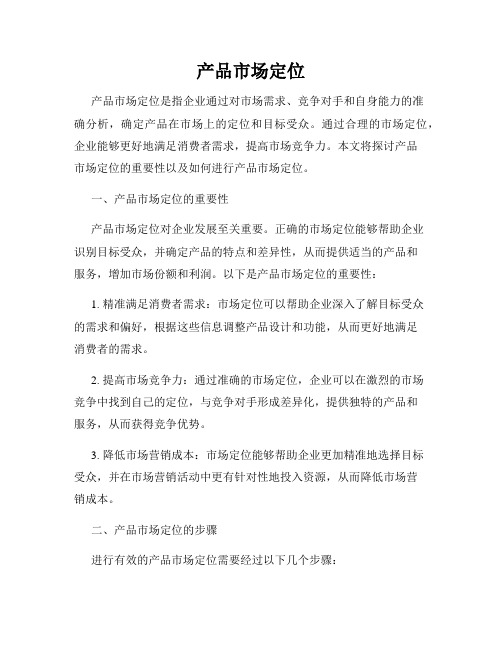 产品市场定位

产品市场定位是指企业通过对市场需求、竞争对手和自身能力的准确分析，确定产品在市场上的定位和目标受众。通过合理的市场定位，企业能够更好地满足消费者需求，提高市场竞争力。本文将探讨产品市场定位的重要性以及如何进行产品市场定位。

一、产品市场定位的重要性

产品市场定位对企业发展至关重要。正确的市场定位能够帮助企业识别目标受众，并确定产品的特点和差异性，从而提供适当的产品和服务，增加市场份额和利润。以下是产品市场定位的重要性：

1. 精准满足消费者需求：市场定位可以帮助企业深入了解目标受众的需求和偏好，根据这些信息调整产品设计和功能，从而更好地满足消费者的需求。

2. 提高市场竞争力：通过准确的市场定位，企业可以在激烈的市场竞争中找到自己的定位，与竞争对手形成差异化，提供独特的产品和服务，从而获得竞争优势。

3. 降低市场营销成本：市场定位能够帮助企业更加精准地选择目标受众，并在市场营销活动中更有针对性地投入资源，从而降低市场营销成本。

二、产品市场定位的步骤

进行有效的产品市场定位需要经过以下几个步骤：